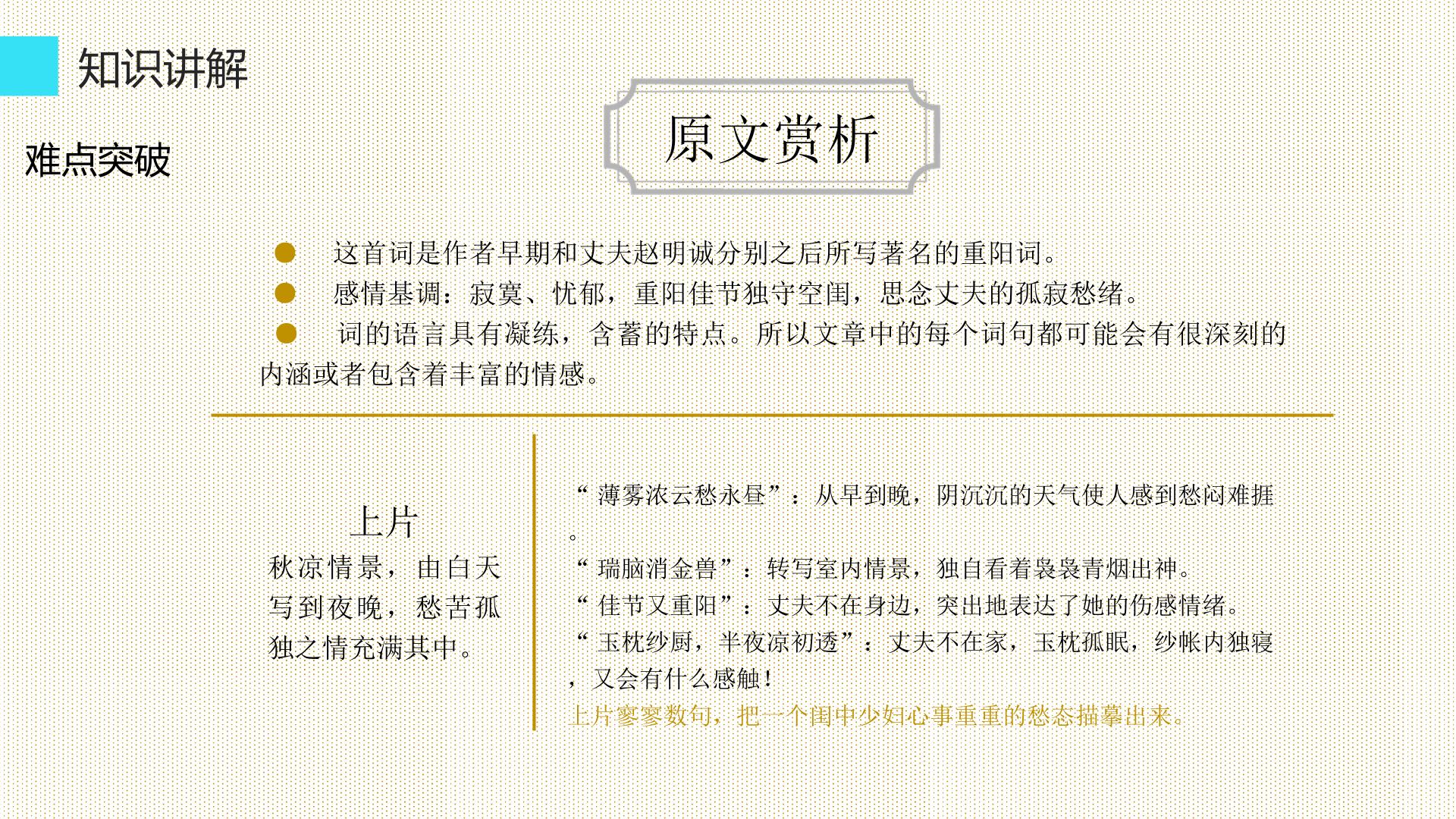 知识讲解

难点突破

原文赏析

• 这首词是作者早期和丈夫赵明诚分别之后所写著名的重阳词。
• 感情基调：寂寞、忧郁，重阳佳节独守空闺，思念丈夫的孤寂愁绪。
• 词的语言具有凝练，含蓄的特点。所以文章中的每个词句都可能会有很深刻的内涵或者包含着丰富的情感。

上片
秋凉情景，由白天写到夜晚，愁苦孤独之情充满其中。

“薄雾浓云愁永昼”：从早到晚，阴沉沉的天气使人感到愁闷难捱。

“瑞脑消金兽”：转写室内情景，独自看着袅袅青烟出神。

“佳节又重阳”：丈夫不在身边，突出地表达了她的伤感情绪。

“玉枕纱厨，半夜凉初透”：丈夫不在家，玉枕孤眠，纱帐内独寝，又会有什么感触！

上片寥寥数句，把一个闺中少妇心事重重的愁态描摹出来。